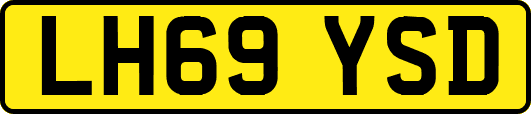 LH69 YSD